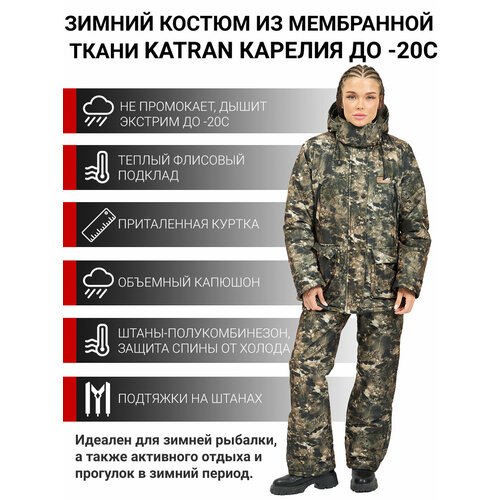 ЗИМНИЙ КОСТЮМ ИЗ МЕМБРАННОЙ ТКАНИ KATRAN КАРЕЛИЯ ДО -20С

НЕ ПРОМОКАЕТ, ДЫШИТ
ЭКСТРИМ ДО -20С

ТЕПЛЫЙ ФЛИСОВЫЙ
ПОДКЛАД

ПРИТАЛЕННАЯ КУРТКА

ОБЪЕМНЫЙ КАПЮШОН

ШТАНЫ-ПОЛУКОМБИНЕЗОН,
ЗАЩИТА СПИНЫ ОТ ХОЛОДА

ПОДТЯЖКИ НА ШТАНАХ

Идеален для зимней рыбалки, а также активного отдыха и прогулок в зимний период.